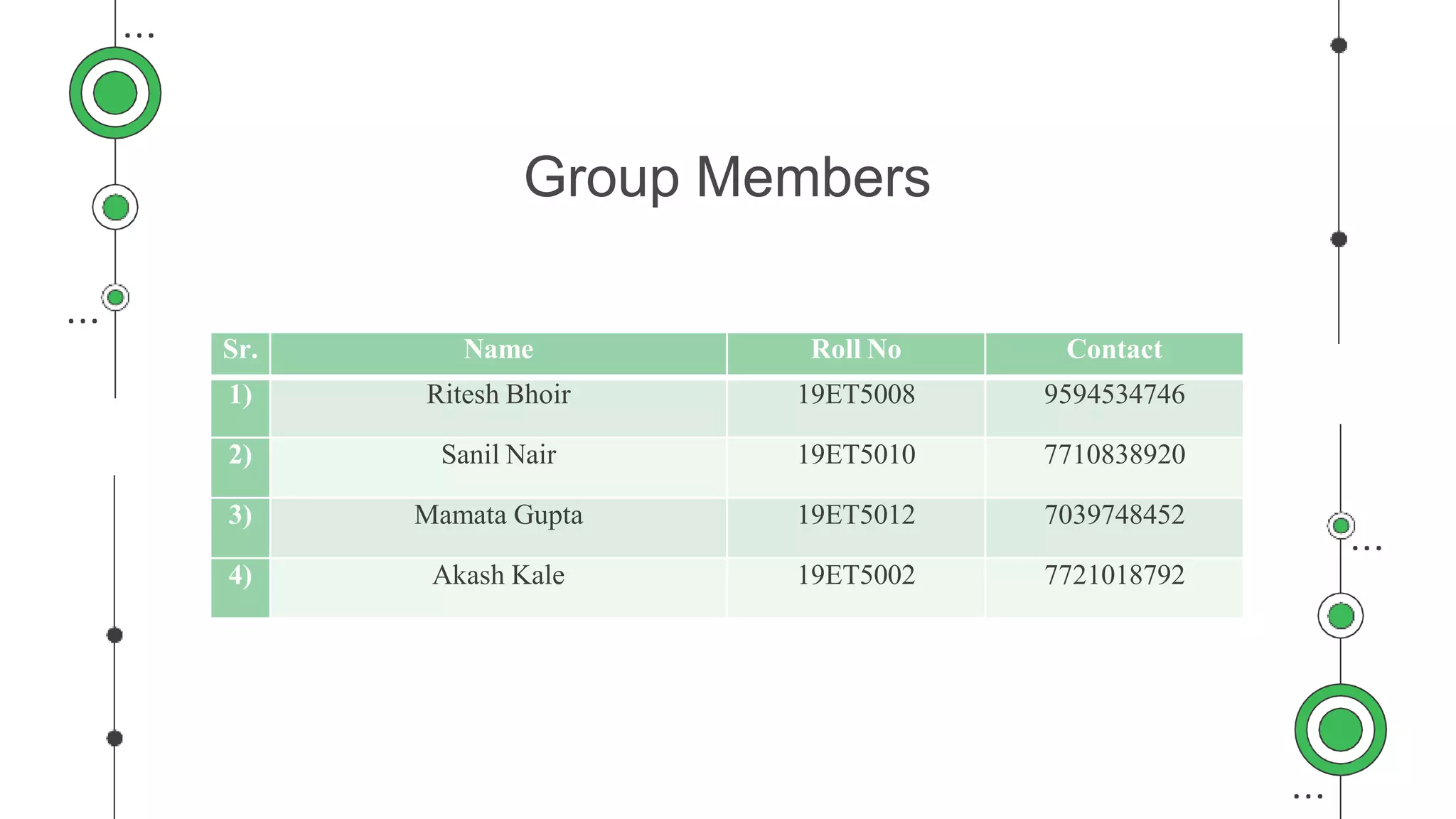 Group Members

| Sr. | Name | Roll No | Contact |
|---|---|---|---|
| 1) | Ritesh Bhoir | 19ET5008 | 9594534746 |
| 2) | Sanil Nair | 19ET5010 | 7710838920 |
| 3) | Mamata Gupta | 19ET5012 | 7039748452 |
| 4) | Akash Kale | 19ET5002 | 7721018792 |